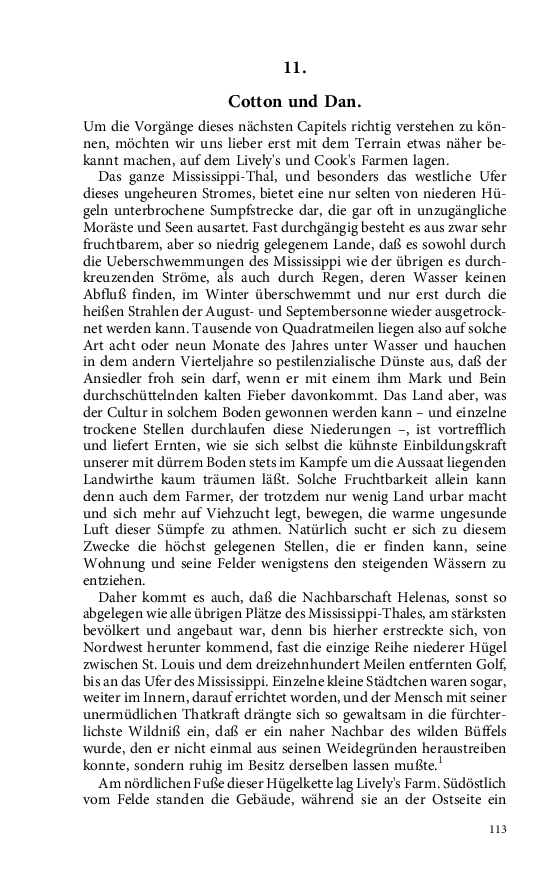 11.

Cotton und Dan.

Um die Vorgänge dieses nächsten Capitels richtig verstehen zu können, möchten wir uns lieber erst mit dem Terrain etwas näher bekannt machen, auf dem Lively's und Cook's Farmen lagen.

Das ganze Mississippi-Thal, und besonders das westliche Ufer dieses ungeheuren Stromes, bietet eine nur selten von niederen Hügeln unterbrochene Sumpfstrecke dar, die gar oft in unzugängliche Moräste und Seen ausartet. Fast durchgängig besteht es aus zwar sehr fruchtbarem, aber so niedrig gelegenem Lande, daß es sowohl durch die Ueberschwemmungen des Mississippi wie der übrigen es durchkreuzenden Ströme, als auch durch Regen, deren Wasser keinen Abfluß finden, im Winter überschwemmt und nur erst durch die heißen Strahlen der August- und Septembersonne wieder ausgetrocknet werden kann. Tausende von Quadratmeilen liegen also auf solche Art acht oder neun Monate des Jahres unter Wasser und hauchen in dem andern Vierteljahre so pestilenzialische Dünste aus, daß der Ansiedler froh sein darf, wenn er mit einem ihm Mark und Bein durchschüttelnden kalten Fieber davonkommt. Das Land aber, was der Cultur in solchem Boden gewonnen werden kann – und einzelne trockene Stellen durchlaufen diese Niederungen –, ist vortrefflich und liefert Ernten, wie sie sich selbst die kühnste Einbildungskraft unserer mit dürrem Boden stets im Kampfe um die Aussaat liegenden Landwirthe kaum träumen läßt. Solche Fruchtbarkeit allein kann denn auch dem Farmer, der trotzdem nur wenig Land urbar macht und sich mehr auf Viehzucht legt, bewegen, die warme ungesunde Luft dieser Sümpfe zu athmen. Natürlich sucht er sich zu diesem Zwecke die höchst gelegenen Stellen, die er finden kann, seine Wohnung und seine Felder wenigstens den steigenden Wässern zu entziehen.

Daher kommt es auch, daß die Nachbarschaft Helenas, sonst so abgelegen wie alle übrigen Plätze des Mississippi-Thales, am stärksten bevölkert und angebaut war, denn bis hierher erstreckte sich, von Nordwest herunter kommend, fast die einzige Reihe niederer Hügel zwischen St. Louis und dem dreizehnhundert Meilen entfernten Golf, bis an das Ufer des Mississippi. Einzelne kleine Städtchen waren sogar, weiter im Innern, darauf errichtet worden, und der Mensch mit seiner unermüdlichen Thatkraft drängte sich so gewaltsam in die fürchterlichste Wildniß ein, daß er ein naher Nachbar des wilden Büffels wurde, den er nicht einmal aus seinen Weidegründen heraustreiben konnte, sondern ruhig im Besitz derselben lassen mußte.$^1$

Am nördlichen Fuße dieser Hügelkette lag Lively's Farm. Südöstlich vom Felde standen die Gebäude, während sie an der Ostseite ein

113